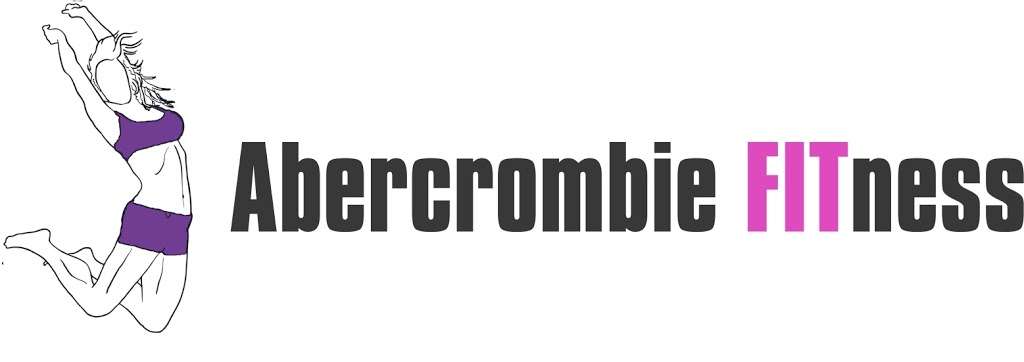 Abercrombie FITness